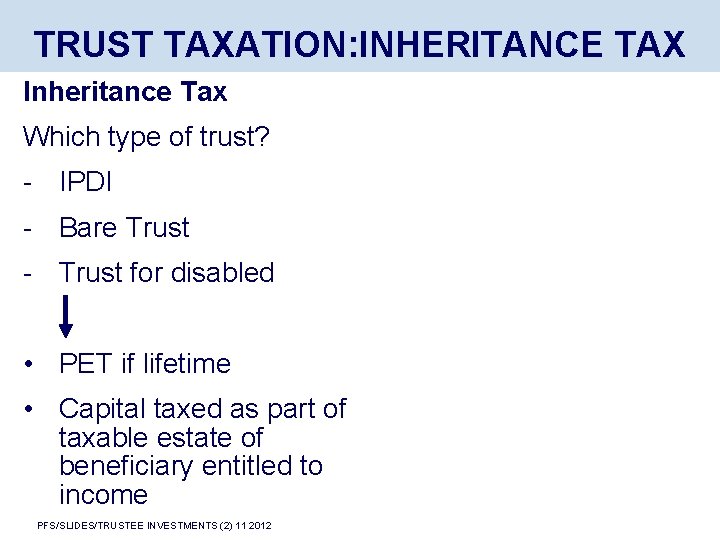 TRUST TAXATION:INHERITANCE TAX

Inheritance Tax

Which type of trust?

- IPDI
- Bare Trust
- Trust for disabled

• PET if lifetime
• Capital taxed as part of taxable estate of beneficiary entitled to income

PFS/SLIDES/TRUSTEE INVESTMENTS (2) 11 2012